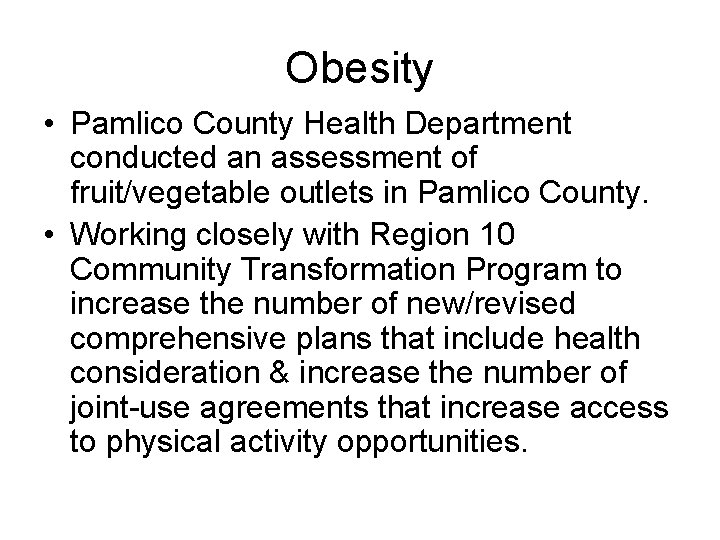 Obesity

• Pamlico County Health Department conducted an assessment of fruit/vegetable outlets in Pamlico County.
• Working closely with Region 10 Community Transformation Program to increase the number of new/revised comprehensive plans that include health consideration & increase the number of joint-use agreements that increase access to physical activity opportunities.